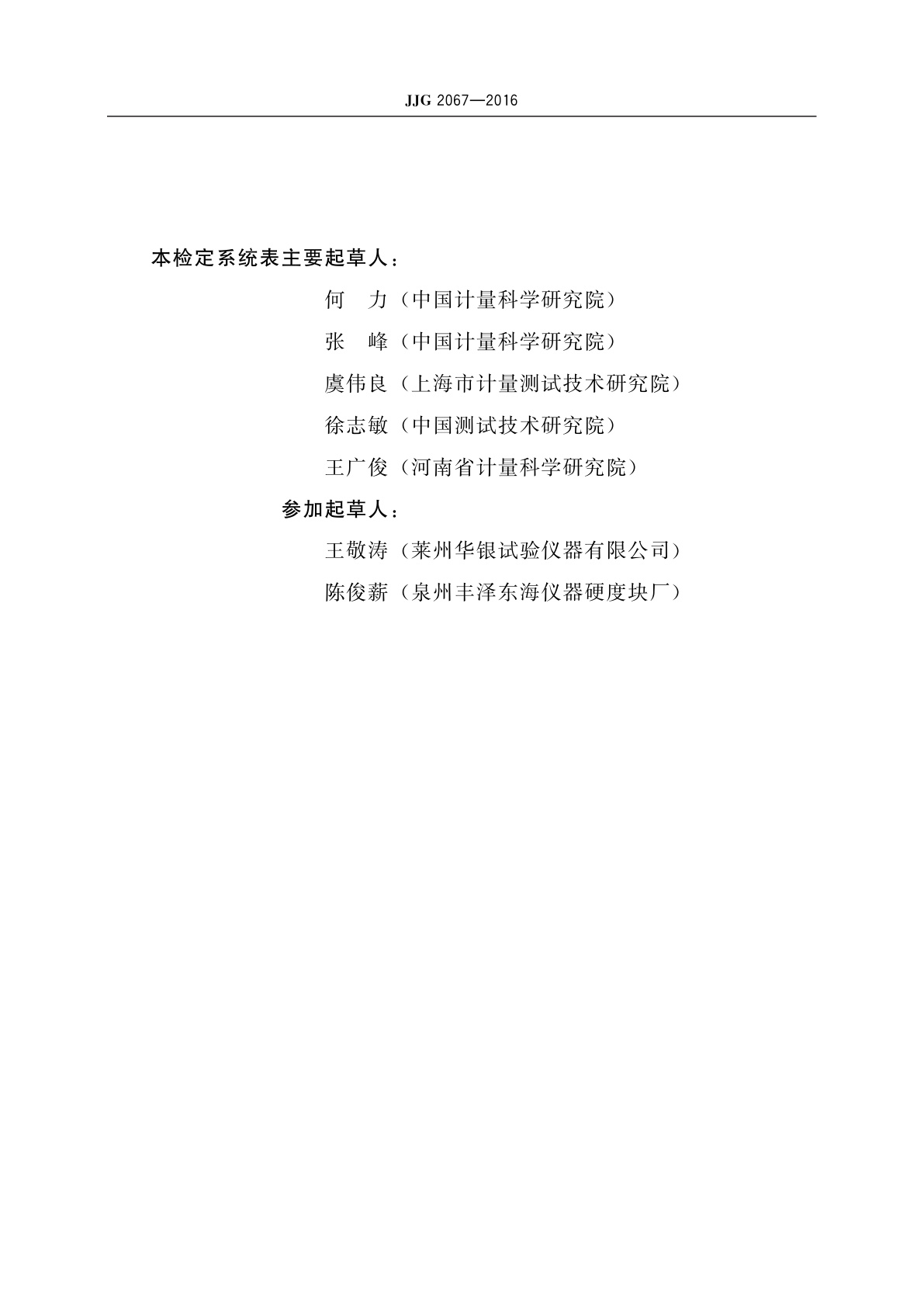 JJG 2067—2016

本检定系统表主要起草人：

何　力（中国计量科学研究院）

张　峰（中国计量科学研究院）

虞伟良（上海市计量测试技术研究院）

徐志敏（中国测试技术研究院）

王广俊（河南省计量科学研究院）

参加起草人：

王敬涛（莱州华银试验仪器有限公司）

陈俊薪（泉州丰泽东海仪器硬度块厂）